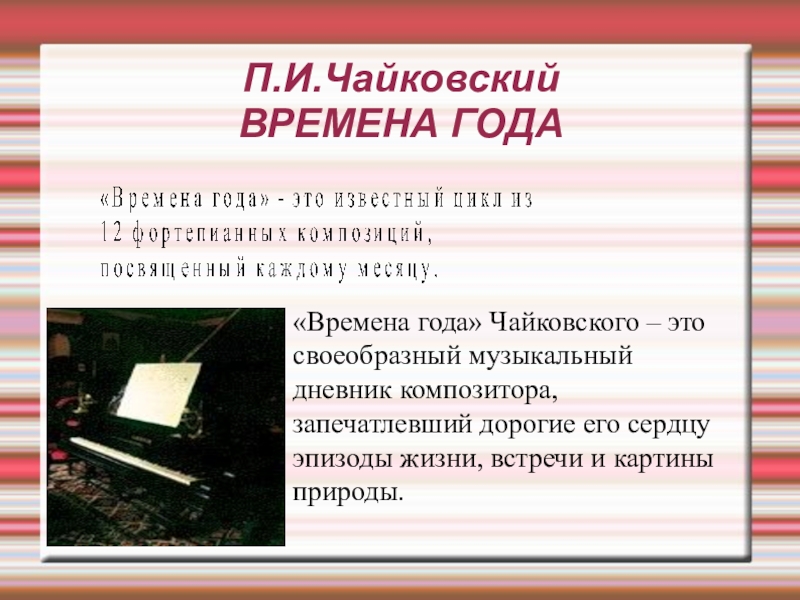 П.И.Чайковский
ВРЕМЕНА ГОДА

«Времена года» - это известный цикл из 12 фортепианных композиций, посвященный каждому месяцу.

«Времена года» Чайковского – это своеобразный музыкальный дневник композитора, запечатлевший дорогие его сердцу эпизоды жизни, встречи и картины природы.